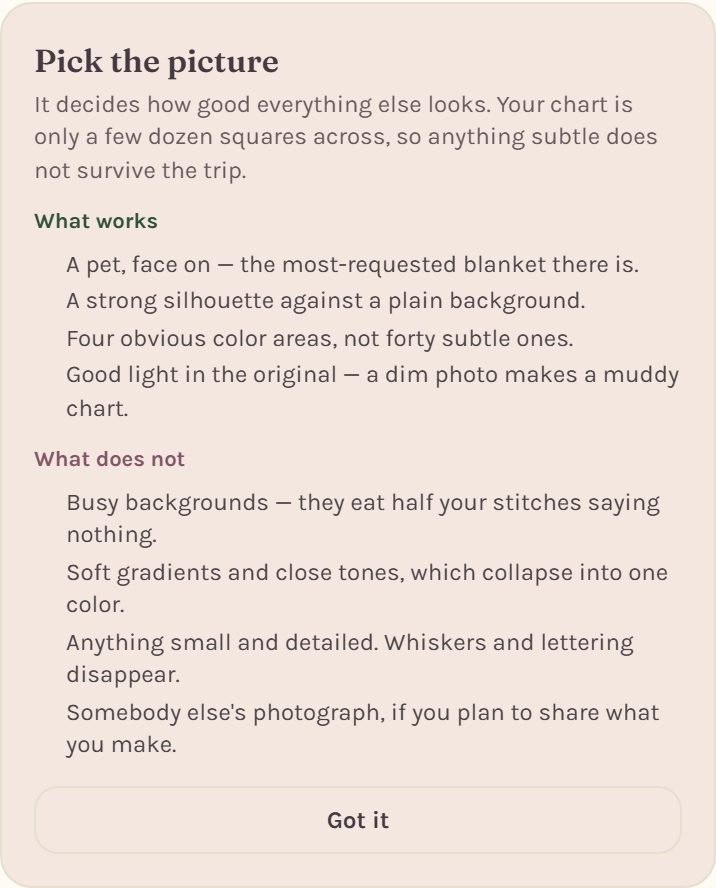 Pick the picture

It decides how good everything else looks. Your chart is only a few dozen squares across, so anything subtle does not survive the trip.

What works

A pet, face on — the most-requested blanket there is.

A strong silhouette against a plain background.

Four obvious color areas, not forty subtle ones.

Good light in the original — a dim photo makes a muddy chart.

What does not

Busy backgrounds — they eat half your stitches saying nothing.

Soft gradients and close tones, which collapse into one color.

Anything small and detailed. Whiskers and lettering disappear.

Somebody else's photograph, if you plan to share what you make.

Got it